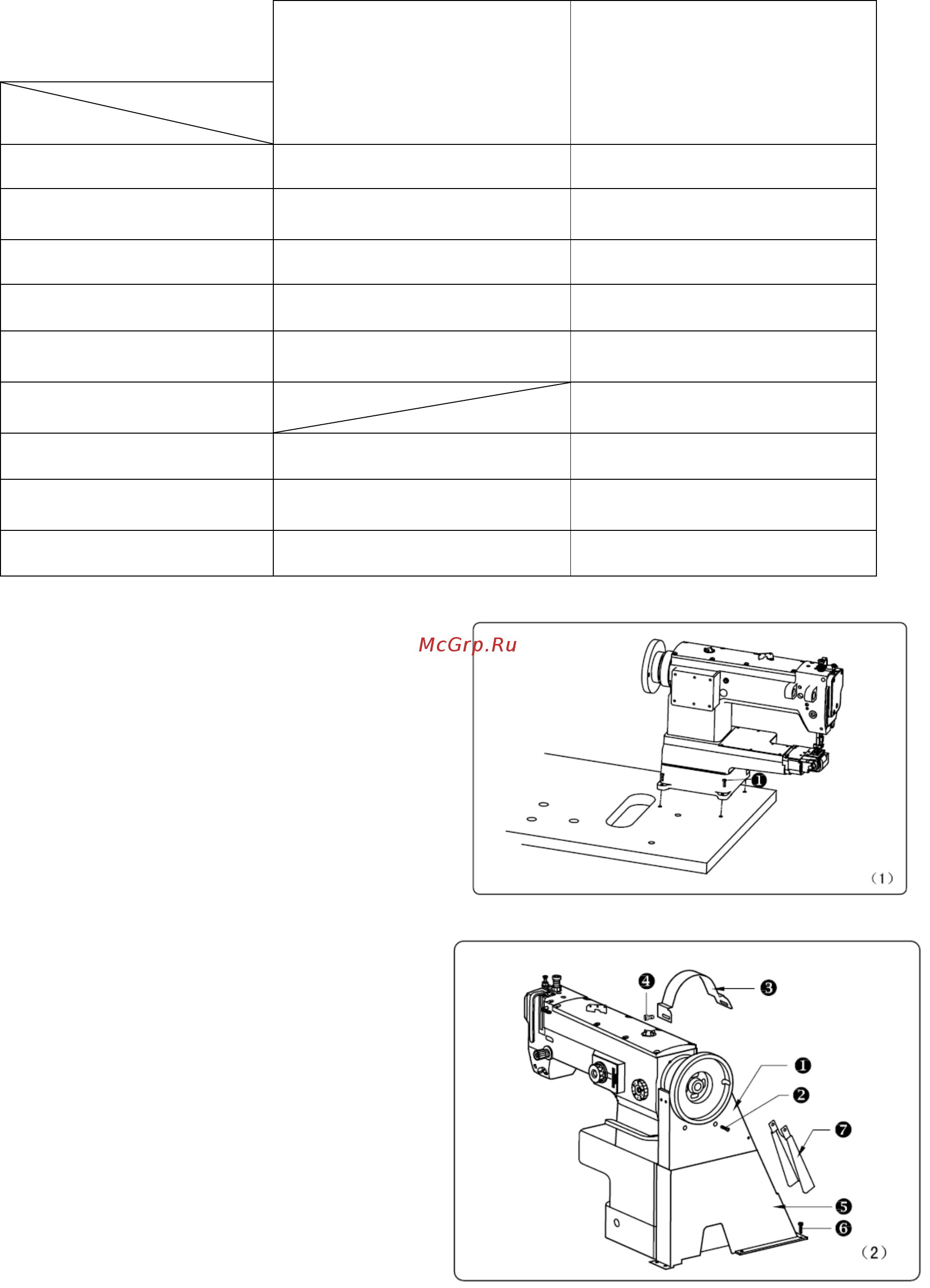 McGrp.Ru

❶

（1）

❹ ❸

❶

❷

❼

❺

❻

（2）